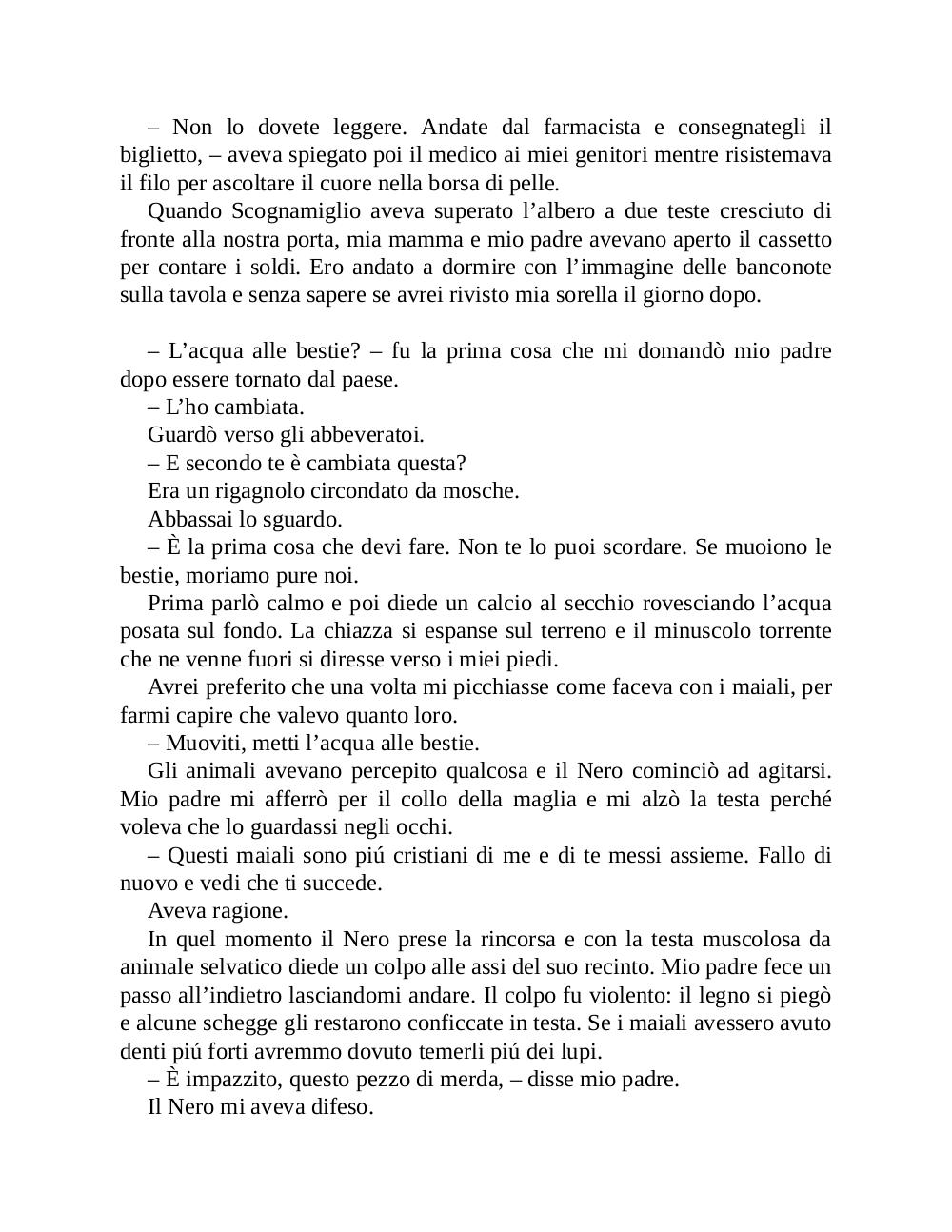 – Non lo dovete leggere. Andate dal farmacista e consegnategli il biglietto, – aveva spiegato poi il medico ai miei genitori mentre risistemava il filo per ascoltare il cuore nella borsa di pelle.

Quando Scognamiglio aveva superato l’albero a due teste cresciuto di fronte alla nostra porta, mia mamma e mio padre avevano aperto il cassetto per contare i soldi. Ero andato a dormire con l’immagine delle banconote sulla tavola e senza sapere se avrei rivisto mia sorella il giorno dopo.

– L’acqua alle bestie? – fu la prima cosa che mi domandò mio padre dopo essere tornato dal paese.

– L’ho cambiata.

Guardò verso gli abbeveratoi.

– E secondo te è cambiata questa?

Era un rigagnolo circondato da mosche.

Abbassai lo sguardo.

– È la prima cosa che devi fare. Non te lo puoi scordare. Se muoiono le bestie, moriamo pure noi.

Prima parlò calmo e poi diede un calcio al secchio rovesciando l’acqua posata sul fondo. La chiazza si espanse sul terreno e il minuscolo torrente che ne venne fuori si diresse verso i miei piedi.

Avrei preferito che una volta mi picchiasse come faceva con i maiali, per farmi capire che valevo quanto loro.

– Muoviti, metti l’acqua alle bestie.

Gli animali avevano percepito qualcosa e il Nero cominciò ad agitarsi. Mio padre mi afferrò per il collo della maglia e mi alzò la testa perché voleva che lo guardassi negli occhi.

– Questi maiali sono piú cristiani di me e di te messi assieme. Fallo di nuovo e vedi che ti succede.

Aveva ragione.

In quel momento il Nero prese la rincorsa e con la testa muscolosa da animale selvatico diede un colpo alle assi del suo recinto. Mio padre fece un passo all’indietro lasciandomi andare. Il colpo fu violento: il legno si piegò e alcune schegge gli restarono conficcate in testa. Se i maiali avessero avuto denti piú forti avremmo dovuto temerli piú dei lupi.

– È impazzito, questo pezzo di merda, – disse mio padre.

Il Nero mi aveva difeso.